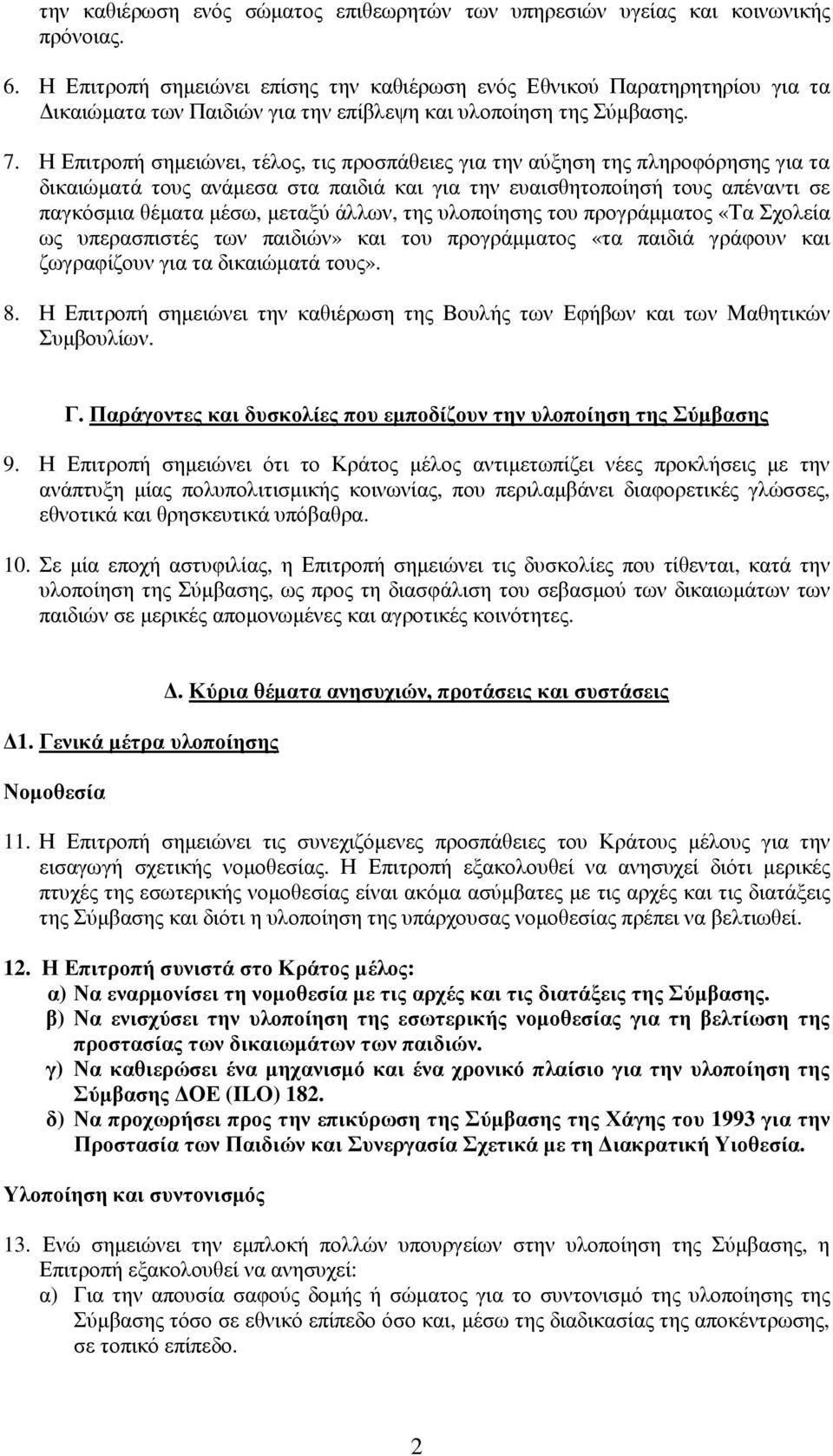 την καθιέρωση ενός σώματος επιθεωρητών των υπηρεσιών υγείας και κοινωνικής πρόνοιας.

6. Η Επιτροπή σημειώνει επίσης την καθιέρωση ενός Εθνικού Παρατηρητηρίου για τα Δικαιώματα των Παιδιών για την επίβλεψη και υλοποίηση της Σύμβασης.

7. Η Επιτροπή σημειώνει, τέλος, τις προσπάθειες για την αύξηση της πληροφόρησης για τα δικαιώματά τους ανάμεσα στα παιδιά και για την ευαισθητοποίησή τους απέναντι σε παγκόσμια θέματα μέσω, μεταξύ άλλων, της υλοποίησης του προγράμματος «Τα Σχολεία ως υπερασπιστές των παιδιών» και του προγράμματος «τα παιδιά γράφουν και ζωγραφίζουν για τα δικαιώματά τους».

8. Η Επιτροπή σημειώνει την καθιέρωση της Βουλής των Εφήβων και των Μαθητικών Συμβουλίων.

Γ. Παράγοντες και δυσκολίες που εμποδίζουν την υλοποίηση της Σύμβασης

9. Η Επιτροπή σημειώνει ότι το Κράτος μέλος αντιμετωπίζει νέες προκλήσεις με την ανάπτυξη μίας πολυπολιτισμικής κοινωνίας, που περιλαμβάνει διαφορετικές γλώσσες, εθνοτικά και θρησκευτικά υπόβαθρα.

10. Σε μία εποχή αστυφιλίας, η Επιτροπή σημειώνει τις δυσκολίες που τίθενται, κατά την υλοποίηση της Σύμβασης, ως προς τη διασφάλιση του σεβασμού των δικαιωμάτων των παιδιών σε μερικές απομονωμένες και αγροτικές κοινότητες.

Δ. Κύρια θέματα ανησυχιών, προτάσεις και συστάσεις

Δ1. Γενικά μέτρα υλοποίησης

Νομοθεσία

11. Η Επιτροπή σημειώνει τις συνεχιζόμενες προσπάθειες του Κράτους μέλους για την εισαγωγή σχετικής νομοθεσίας. Η Επιτροπή εξακολουθεί να ανησυχεί διότι μερικές πτυχές της εσωτερικής νομοθεσίας είναι ακόμα ασύμβατες με τις αρχές και τις διατάξεις της Σύμβασης και διότι η υλοποίηση της υπάρχουσας νομοθεσίας πρέπει να βελτιωθεί.

12. Η Επιτροπή συνιστά στο Κράτος μέλος:
α) Να εναρμονίσει τη νομοθεσία με τις αρχές και τις διατάξεις της Σύμβασης.
β) Να ενισχύσει την υλοποίηση της εσωτερικής νομοθεσίας για τη βελτίωση της προστασίας των δικαιωμάτων των παιδιών.
γ) Να καθιερώσει ένα μηχανισμό και ένα χρονικό πλαίσιο για την υλοποίηση της Σύμβασης ΔΟΕ (ILO) 182.
δ) Να προχωρήσει προς την επικύρωση της Σύμβασης της Χάγης του 1993 για την Προστασία των Παιδιών και Συνεργασία Σχετικά με τη Διακρατική Υιοθεσία.

Υλοποίηση και συντονισμός

13. Ενώ σημειώνει την εμπλοκή πολλών υπουργείων στην υλοποίηση της Σύμβασης, η Επιτροπή εξακολουθεί να ανησυχεί:
α) Για την απουσία σαφούς δομής ή σώματος για το συντονισμό της υλοποίησης της Σύμβασης τόσο σε εθνικό επίπεδο όσο και, μέσω της διαδικασίας της αποκέντρωσης, σε τοπικό επίπεδο.

2